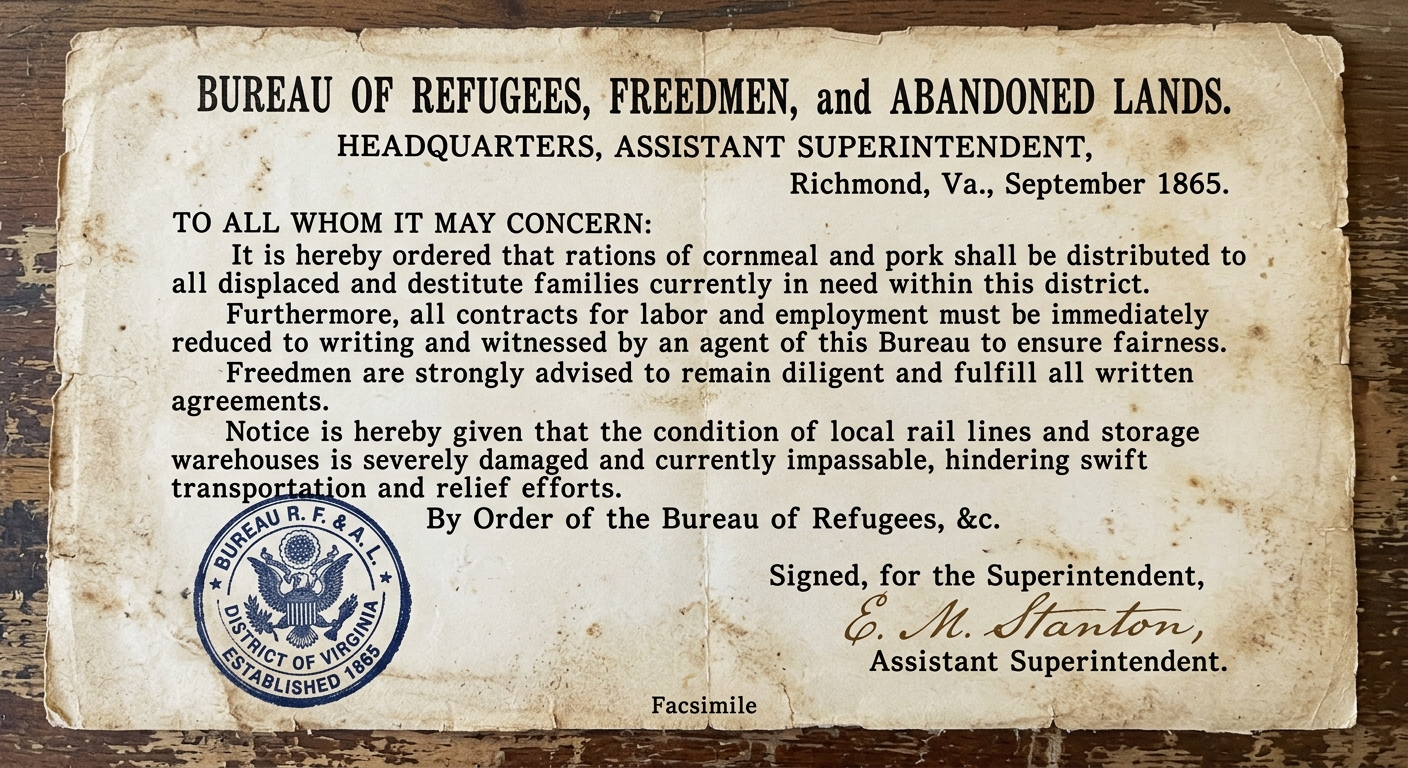 BUREAU OF REFUGEES, FREEDMEN, and ABANDONED LANDS.

HEADQUARTERS, ASSISTANT SUPERINTENDENT,

Richmond, Va., September 1865.

TO ALL WHOM IT MAY CONCERN:

It is hereby ordered that rations of cornmeal and pork shall be distributed to all displaced and destitute families currently in need within this district.

Furthermore, all contracts for labor and employment must be immediately reduced to writing and witnessed by an agent of this Bureau to ensure fairness.

Freedmen are strongly advised to remain diligent and fulfill all written agreements.

Notice is hereby given that the condition of local rail lines and storage warehouses is severely damaged and currently impassable, hindering swift transportation and relief efforts.

By Order of the Bureau of Refugees, &c.

BUREAU R. F. & A. L.
DISTRICT OF VIRGINIA
ESTABLISHED 1865

Signed, for the Superintendent,

E. M. Stanton,

Assistant Superintendent.

Facsimile